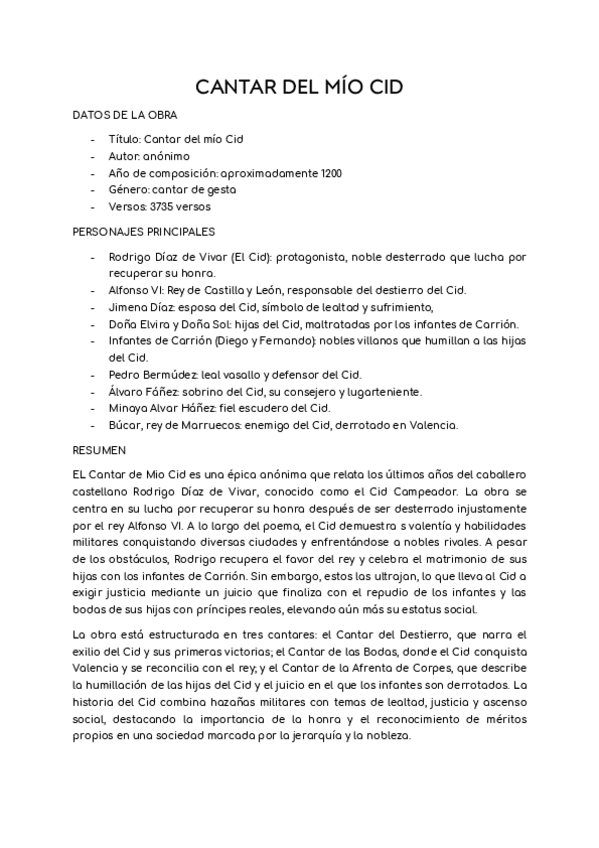 CANTAR DEL MÍO CID

DATOS DE LA OBRA

- Título: Cantar del mío Cid
- Autor: anónimo
- Año de composición: aproximadamente 1200
- Género: cantar de gesta
- Versos: 3735 versos

PERSONAJES PRINCIPALES

- Rodrigo Díaz de Vivar (El Cid): protagonista, noble desterrado que lucha por recuperar su honra.
- Alfonso VI: Rey de Castilla y León, responsable del destierro del Cid.
- Jimena Díaz: esposa del Cid, símbolo de lealtad y sufrimiento,
- Doña Elvira y Doña Sol: hijas del Cid, maltratadas por los infantes de Carrión.
- Infantes de Carrión (Diego y Fernando): nobles villanos que humillan a las hijas del Cid.
- Pedro Bermúdez: leal vasallo y defensor del Cid.
- Álvaro Fáñez: sobrino del Cid, su consejero y lugarteniente.
- Minaya Alvar Háñez: fiel escudero del Cid.
- Búcar, rey de Marruecos: enemigo del Cid, derrotado en Valencia.

RESUMEN

EL Cantar de Mio Cid es una épica anónima que relata los últimos años del caballero castellano Rodrigo Díaz de Vivar, conocido como el Cid Campeador. La obra se centra en su lucha por recuperar su honra después de ser desterrado injustamente por el rey Alfonso VI. A lo largo del poema, el Cid demuestra s valentía y habilidades militares conquistando diversas ciudades y enfrentándose a nobles rivales. A pesar de los obstáculos, Rodrigo recupera el favor del rey y celebra el matrimonio de sus hijas con los infantes de Carrión. Sin embargo, estos las ultrajan, lo que lleva al Cid a exigir justicia mediante un juicio que finaliza con el repudio de los infantes y las bodas de sus hijas con príncipes reales, elevando aún más su estatus social.

La obra está estructurada en tres cantares: el Cantar del Destierro, que narra el exilio del Cid y sus primeras victorias; el Cantar de las Bodas, donde el Cid conquista Valencia y se reconcilia con el rey; y el Cantar de la Afrenta de Corpes, que describe la humillación de las hijas del Cid y el juicio en el que los infantes son derrotados. La historia del Cid combina hazañas militares con temas de lealtad, justicia y ascenso social, destacando la importancia de la honra y el reconocimiento de méritos propios en una sociedad marcada por la jerarquía y la nobleza.